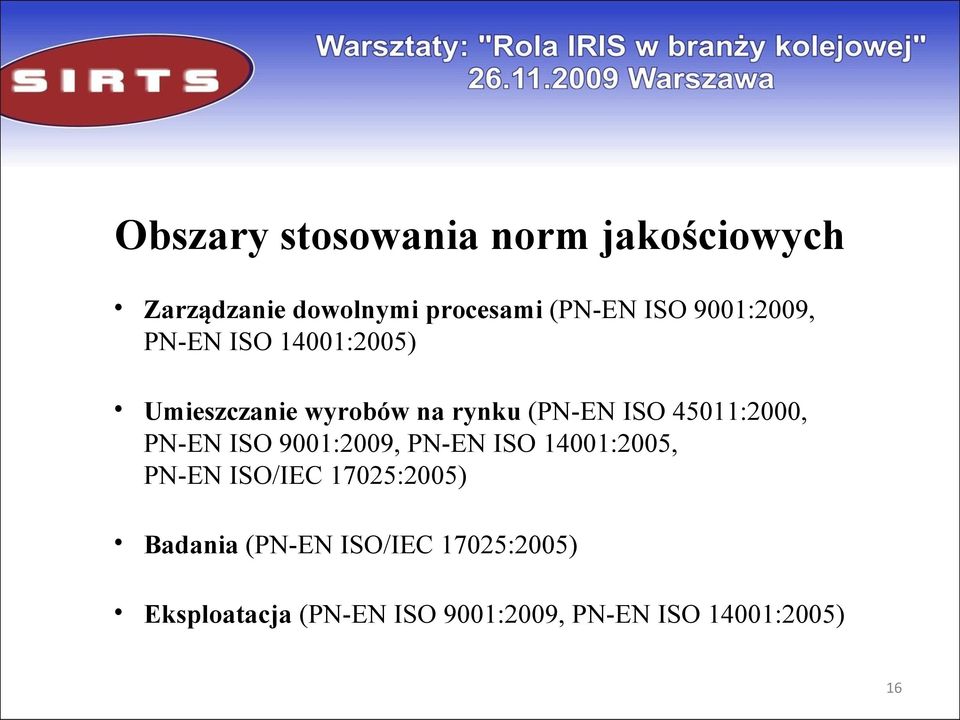 SIRTS

Warsztaty: "Rola IRIS w branży kolejowej"
26.11.2009 Warszawa

Obszary stosowania norm jakościowych

• Zarządzanie dowolnymi procesami (PN-EN ISO 9001:2009, PN-EN ISO 14001:2005)

• Umieszczanie wyrobów na rynku (PN-EN ISO 45011:2000, PN-EN ISO 9001:2009, PN-EN ISO 14001:2005, PN-EN ISO/IEC 17025:2005)

• Badania (PN-EN ISO/IEC 17025:2005)

• Eksploatacja (PN-EN ISO 9001:2009, PN-EN ISO 14001:2005)

16